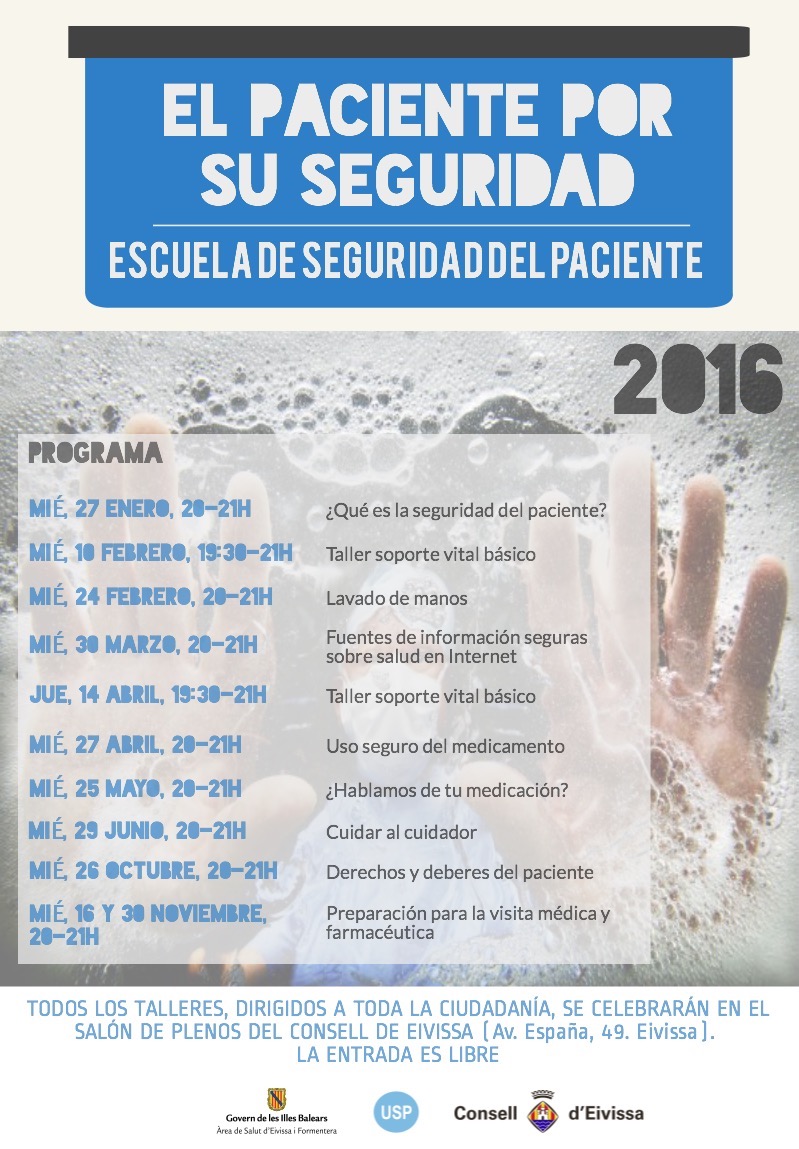 EL PACIENTE POR SU SEGURIDAD

ESCUELA DE SEGURIDAD DEL PACIENTE

2016

PROGRAMA

| | |
|---|---|
| MIÉ, 27 ENERO, 20-21H | ¿Qué es la seguridad del paciente? |
| MIÉ, 10 FEBRERO, 19:30-21H | Taller soporte vital básico |
| MIÉ, 24 FEBRERO, 20-21H | Lavado de manos |
| MIÉ, 30 MARZO, 20-21H | Fuentes de información seguras sobre salud en Internet |
| JUE, 14 ABRIL, 19:30-21H | Taller soporte vital básico |
| MIÉ, 27 ABRIL, 20-21H | Uso seguro del medicamento |
| MIÉ, 25 MAYO, 20-21H | ¿Hablamos de tu medicación? |
| MIÉ, 29 JUNIO, 20-21H | Cuidar al cuidador |
| MIÉ, 26 OCTUBRE, 20-21H | Derechos y deberes del paciente |
| MIÉ, 16 Y 30 NOVIEMBRE, 20-21H | Preparación para la visita médica y farmacéutica |

TODOS LOS TALLERES, DIRIGIDOS A TODA LA CIUDADANÍA, SE CELEBRARÁN EN EL SALÓN DE PLENOS DEL CONSELL DE EIVISSA (Av. España, 49. Eivissa). LA ENTRADA ES LIBRE

Govern de les Illes Balears
Àrea de Salut d'Eivissa i Formentera

USP

Consell d'Eivissa